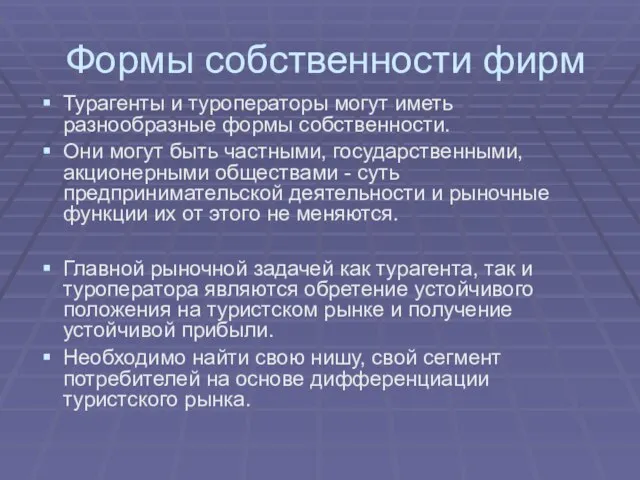 Формы собственности фирм

▪ Турагенты и туроператоры могут иметь разнообразные формы собственности.
▪ Они могут быть частными, государственными, акционерными обществами - суть предпринимательской деятельности и рыночные функции их от этого не меняются.

▪ Главной рыночной задачей как турагента, так и туроператора являются обретение устойчивого положения на туристском рынке и получение устойчивой прибыли.
▪ Необходимо найти свою нишу, свой сегмент потребителей на основе дифференциации туристского рынка.